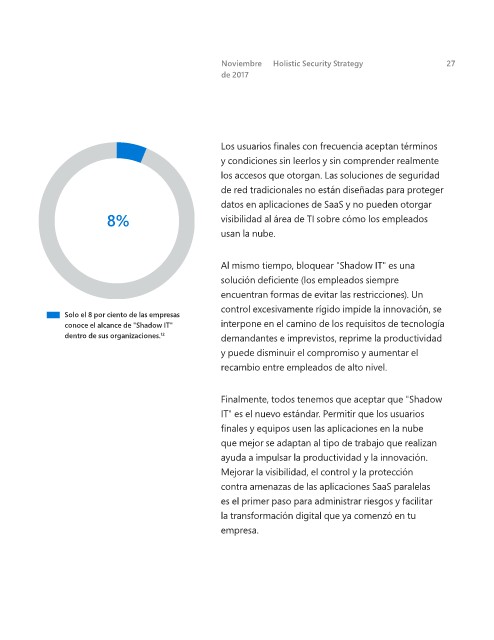 Noviembre de 2017 Holistic Security Strategy 27

8%

Solo el 8 por ciento de las empresas conoce el alcance de "Shadow IT" dentro de sus organizaciones.$^{12}$

Los usuarios finales con frecuencia aceptan términos y condiciones sin leerlos y sin comprender realmente los accesos que otorgan. Las soluciones de seguridad de red tradicionales no están diseñadas para proteger datos en aplicaciones de SaaS y no pueden otorgar visibilidad al área de TI sobre cómo los empleados usan la nube.

Al mismo tiempo, bloquear "Shadow IT" es una solución deficiente (los empleados siempre encuentran formas de evitar las restricciones). Un control excesivamente rígido impide la innovación, se interpone en el camino de los requisitos de tecnología demandantes e imprevistos, reprime la productividad y puede disminuir el compromiso y aumentar el recambio entre empleados de alto nivel.

Finalmente, todos tenemos que aceptar que "Shadow IT" es el nuevo estándar. Permitir que los usuarios finales y equipos usen las aplicaciones en la nube que mejor se adaptan al tipo de trabajo que realizan ayuda a impulsar la productividad y la innovación. Mejorar la visibilidad, el control y la protección contra amenazas de las aplicaciones SaaS paralelas es el primer paso para administrar riesgos y facilitar la transformación digital que ya comenzó en tu empresa.